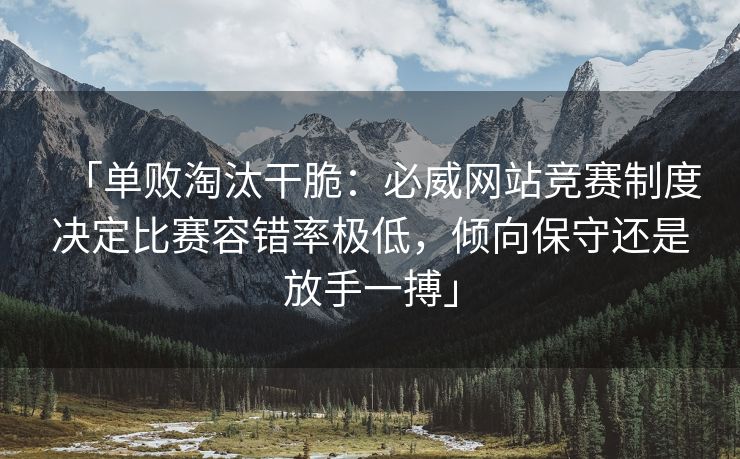 「单败淘汰干脆：必威网站竞赛制度决定比赛容错率极低，倾向保守还是放手一搏」